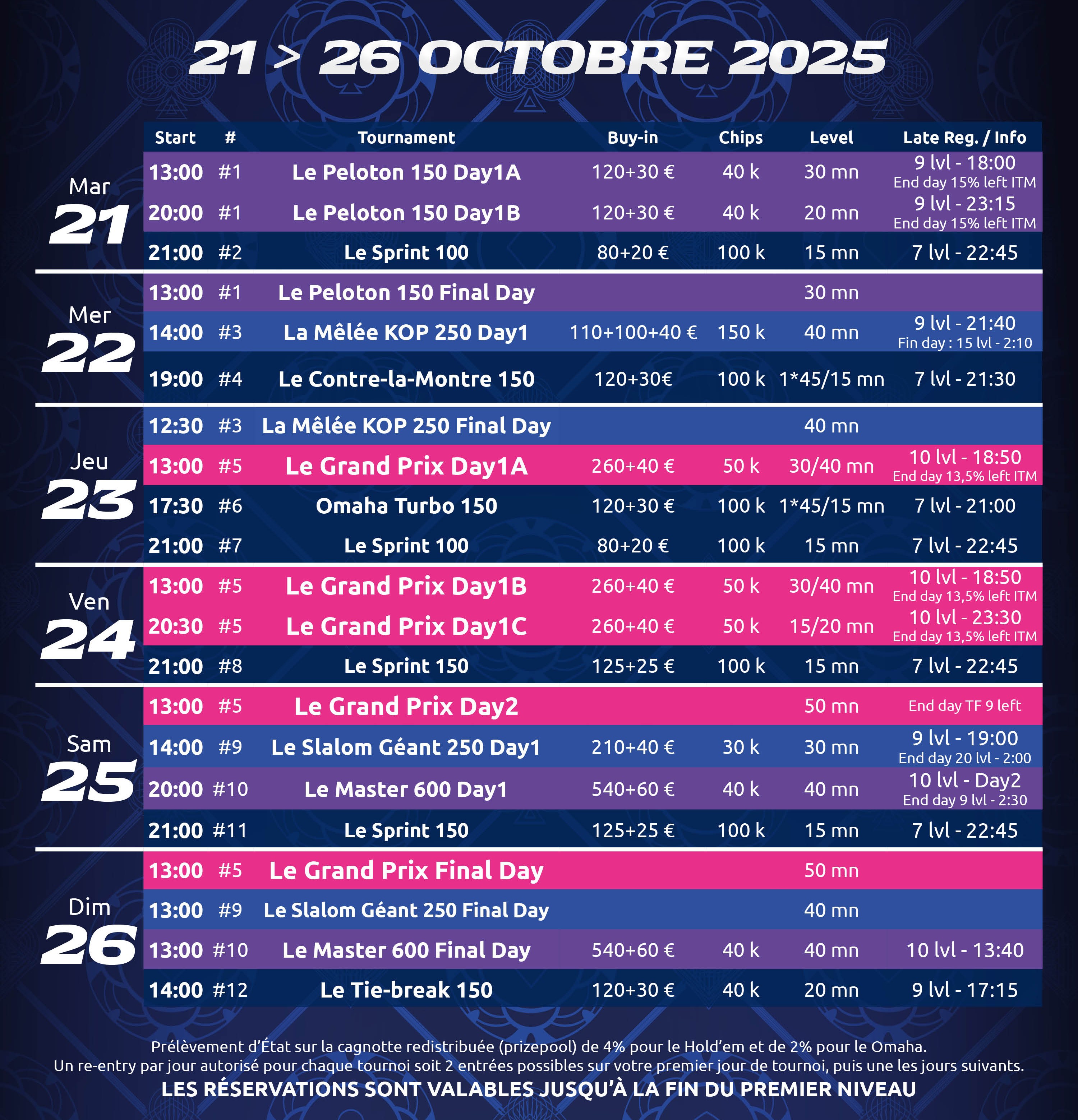 21 > 26 OCTOBRE 2025

| | Start | # | Tournament | Buy-in | Chips | Level | Late Reg. / Info |
|---|---|---|---|---|---|---|---|
| Mar 21 | 13:00 | #1 | Le Peloton 150 Day1A | 120+30 € | 40 k | 30 mn | 9 lvl - 18:00 End day 15% left ITM |
| | 20:00 | #1 | Le Peloton 150 Day1B | 120+30 € | 40 k | 20 mn | 9 lvl - 23:15 End day 15% left ITM |
| | 21:00 | #2 | Le Sprint 100 | 80+20 € | 100 k | 15 mn | 7 lvl - 22:45 |
| Mer 22 | 13:00 | #1 | Le Peloton 150 Final Day | | | 30 mn | |
| | 14:00 | #3 | La Mêlée KOP 250 Day1 | 110+100+40 € | 150 k | 40 mn | 9 lvl - 21:40 Fin day : 15 lvl - 2:10 |
| | 19:00 | #4 | Le Contre-la-Montre 150 | 120+30€ | 100 k | 1*45/15 mn | 7 lvl - 21:30 |
| Jeu 23 | 12:30 | #3 | La Mêlée KOP 250 Final Day | | | 40 mn | |
| | 13:00 | #5 | Le Grand Prix Day1A | 260+40 € | 50 k | 30/40 mn | 10 lvl - 18:50 End day 13,5% left ITM |
| | 17:30 | #6 | Omaha Turbo 150 | 120+30 € | 100 k | 1*45/15 mn | 7 lvl - 21:00 |
| | 21:00 | #7 | Le Sprint 100 | 80+20 € | 100 k | 15 mn | 7 lvl - 22:45 |
| Ven 24 | 13:00 | #5 | Le Grand Prix Day1B | 260+40 € | 50 k | 30/40 mn | 10 lvl - 18:50 End day 13,5% left ITM |
| | 20:30 | #5 | Le Grand Prix Day1C | 260+40 € | 50 k | 15/20 mn | 10 lvl - 23:30 End day 13,5% left ITM |
| | 21:00 | #8 | Le Sprint 150 | 125+25 € | 100 k | 15 mn | 7 lvl - 22:45 |
| Sam 25 | 13:00 | #5 | Le Grand Prix Day2 | | | 50 mn | End day TF 9 left |
| | 14:00 | #9 | Le Slalom Géant 250 Day1 | 210+40 € | 30 k | 30 mn | 9 lvl - 19:00 End day 20 lvl - 2:00 |
| | 20:00 | #10 | Le Master 600 Day1 | 540+60 € | 40 k | 40 mn | 10 lvl - Day2 End day 9 lvl - 2:30 |
| | 21:00 | #11 | Le Sprint 150 | 125+25 € | 100 k | 15 mn | 7 lvl - 22:45 |
| Dim 26 | 13:00 | #5 | Le Grand Prix Final Day | | | 50 mn | |
| | 13:00 | #9 | Le Slalom Géant 250 Final Day | | | 40 mn | |
| | 13:00 | #10 | Le Master 600 Final Day | 540+60 € | 40 k | 40 mn | 10 lvl - 13:40 |
| | 14:00 | #12 | Le Tie-break 150 | 120+30 € | 40 k | 20 mn | 9 lvl - 17:15 |

Prélèvement d'État sur la cagnotte redistribuée (prizepool) de 4% pour le Hold'em et de 2% pour le Omaha.
Un re-entry par jour autorisé pour chaque tournoi soit 2 entrées possibles sur votre premier jour de tournoi, puis une les jours suivants.
LES RÉSERVATIONS SONT VALABLES JUSQU'À LA FIN DU PREMIER NIVEAU